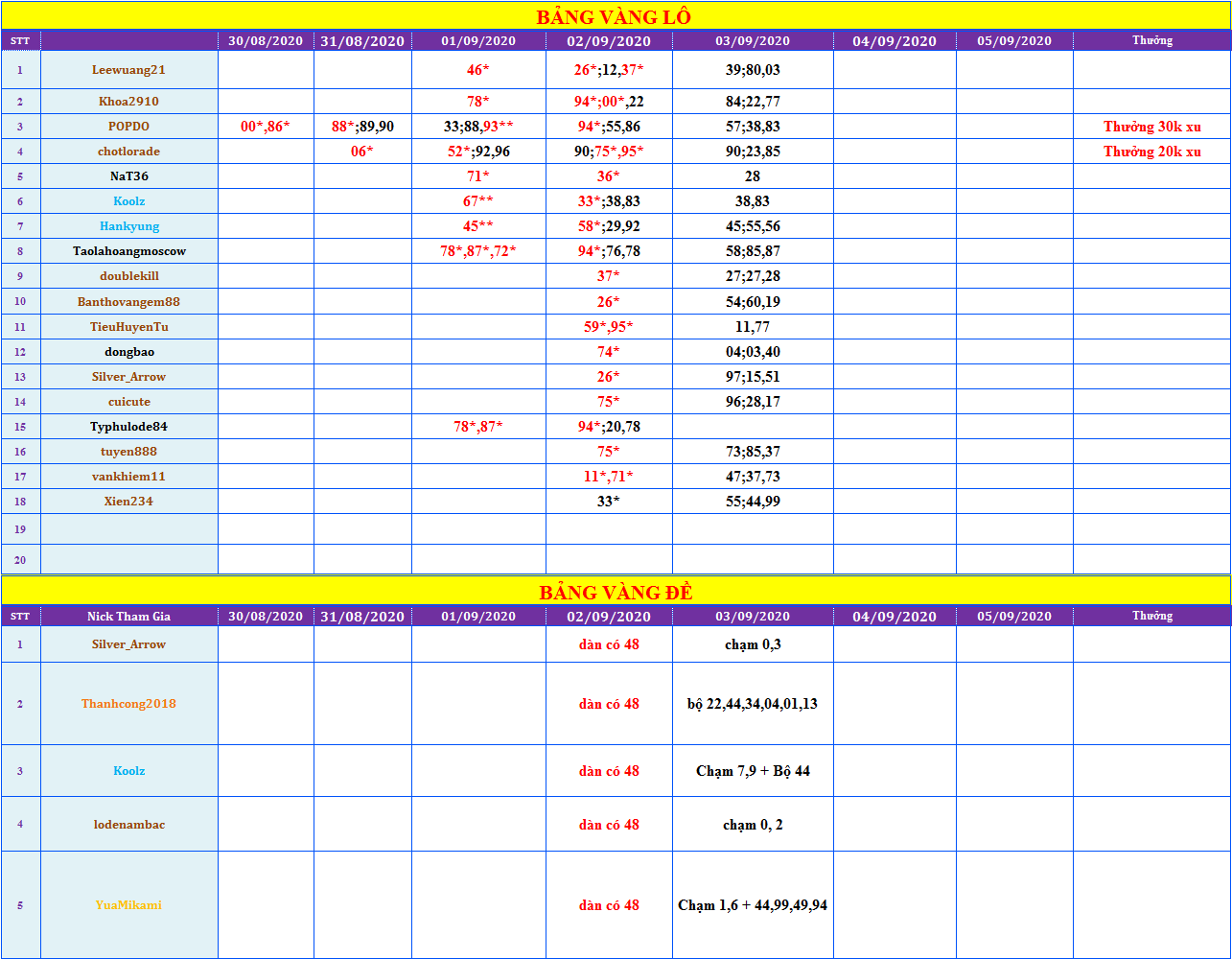 BẢNG VÀNG LÔ

| STT | | 30/08/2020 | 31/08/2020 | 01/09/2020 | 02/09/2020 | 03/09/2020 | 04/09/2020 | 05/09/2020 | Thưởng |
|---|---|---|---|---|---|---|---|---|---|
| 1 | Leewuang21 | | | 46* | 26*;12,37* | 39;80,03 | | | |
| 2 | Khoa2910 | | | 78* | 94*;00*,22 | 84;22,77 | | | |
| 3 | POPDO | 00*,86* | 88*;89,90 | 33;88,93** | 94*;55,86 | 57;38,83 | | | Thưởng 30k xu |
| 4 | chotlorade | | 06* | 52*;92,96 | 90;75*,95* | 90;23,85 | | | Thưởng 20k xu |
| 5 | NaT36 | | | 71* | 36* | 28 | | | |
| 6 | Koolz | | | 67** | 33*;38,83 | 38,83 | | | |
| 7 | Hankyung | | | 45** | 58*;29,92 | 45;55,56 | | | |
| 8 | Taolahoangmoscow | | | 78*,87*,72* | 94*;76,78 | 58;85,87 | | | |
| 9 | doublekill | | | | 37* | 27;27,28 | | | |
| 10 | Banthovangem88 | | | | 26* | 54;60,19 | | | |
| 11 | TieuHuyenTu | | | | 59*,95* | 11,77 | | | |
| 12 | dongbao | | | | 74* | 04;03,40 | | | |
| 13 | Silver_Arrow | | | | 26* | 97;15,51 | | | |
| 14 | cuicute | | | | 75* | 96;28,17 | | | |
| 15 | Typhulode84 | | | 78*,87* | 94*;20,78 | | | | |
| 16 | tuyen888 | | | | 75* | 73;85,37 | | | |
| 17 | vankhiem11 | | | | 11*,71* | 47;37,73 | | | |
| 18 | Xien234 | | | | 33* | 55;44,99 | | | |
| 19 | | | | | | | | | |
| 20 | | | | | | | | | |

BẢNG VÀNG ĐỀ

| STT | Nick Tham Gia | 30/08/2020 | 31/08/2020 | 01/09/2020 | 02/09/2020 | 03/09/2020 | 04/09/2020 | 05/09/2020 | Thưởng |
|---|---|---|---|---|---|---|---|---|---|
| 1 | Silver_Arrow | | | | dàn có 48 | chạm 0,3 | | | |
| 2 | Thanhcong2018 | | | | dàn có 48 | bộ 22,44,34,04,01,13 | | | |
| 3 | Koolz | | | | dàn có 48 | Chạm 7,9 + Bộ 44 | | | |
| 4 | lodenambac | | | | dàn có 48 | chạm 0, 2 | | | |
| 5 | YuaMikami | | | | dàn có 48 | Chạm 1,6 + 44,99,49,94 | | | |